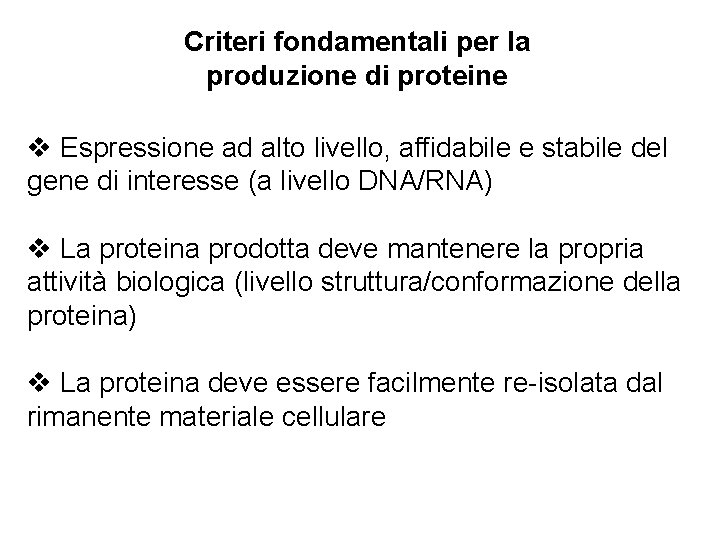 Criteri fondamentali per la produzione di proteine

❖ Espressione ad alto livello, affidabile e stabile del gene di interesse (a livello DNA/RNA)

❖ La proteina prodotta deve mantenere la propria attività biologica (livello struttura/conformazione della proteina)

❖ La proteina deve essere facilmente re-isolata dal rimanente materiale cellulare